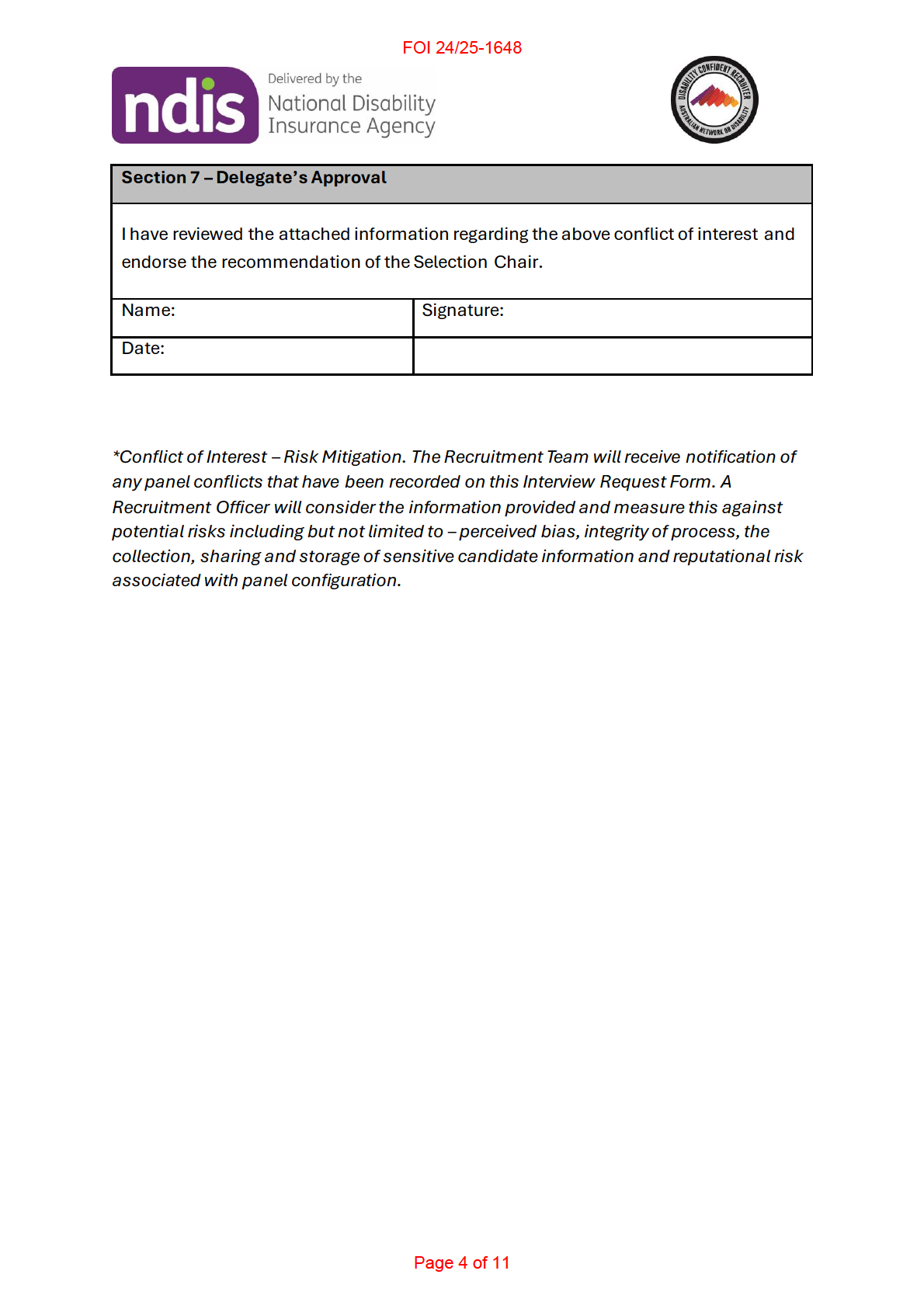 FOI 24/25-1648

ndis Delivered by the National Disability Insurance Agency

DISABILITY CONFIDENT RECRUITER AUSTRALIAN NETWORK ON DISABILITY

| Section 7 – Delegate's Approval | |
|---|---|
| I have reviewed the attached information regarding the above conflict of interest and endorse the recommendation of the Selection Chair. | |
| Name: | Signature: |
| Date: | |

*Conflict of Interest – Risk Mitigation. The Recruitment Team will receive notification of any panel conflicts that have been recorded on this Interview Request Form. A Recruitment Officer will consider the information provided and measure this against potential risks including but not limited to – perceived bias, integrity of process, the collection, sharing and storage of sensitive candidate information and reputational risk associated with panel configuration.

Page 4 of 11